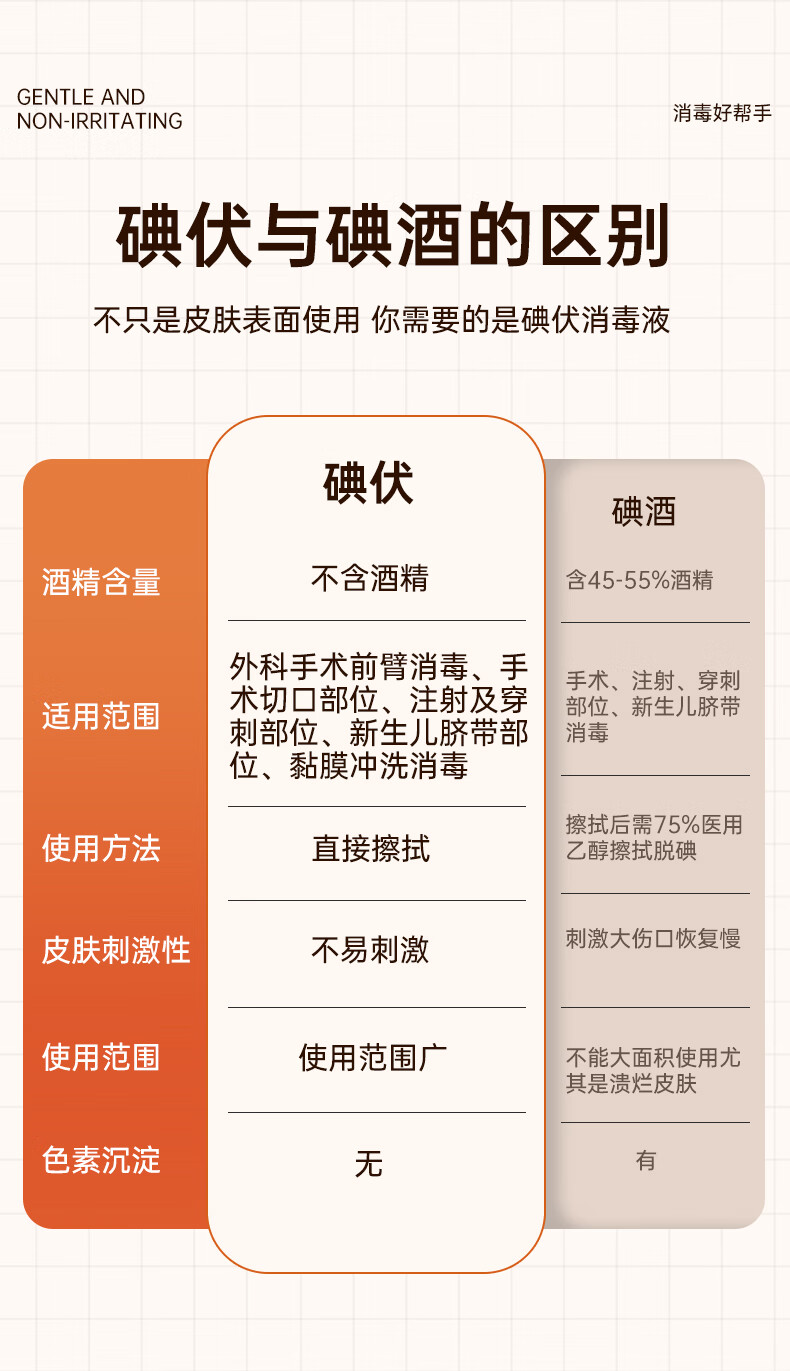 GENTLE AND NON-IRRITATING

消毒好帮手

碘伏与碘酒的区别

不只是皮肤表面使用 你需要的是碘伏消毒液

| | 碘伏 | 碘酒 |
|---|---|---|
| 酒精含量 | 不含酒精 | 含45-55%酒精 |
| 适用范围 | 外科手术前臂消毒、手术切口部位、注射及穿刺部位、新生儿脐带部位、黏膜冲洗消毒 | 手术、注射、穿刺部位、新生儿脐带消毒 |
| 使用方法 | 直接擦拭 | 擦拭后需75%医用乙醇擦拭脱碘 |
| 皮肤刺激性 | 不易刺激 | 刺激大伤口恢复慢 |
| 使用范围 | 使用范围广 | 不能大面积使用尤其是溃烂皮肤 |
| 色素沉淀 | 无 | 有 |